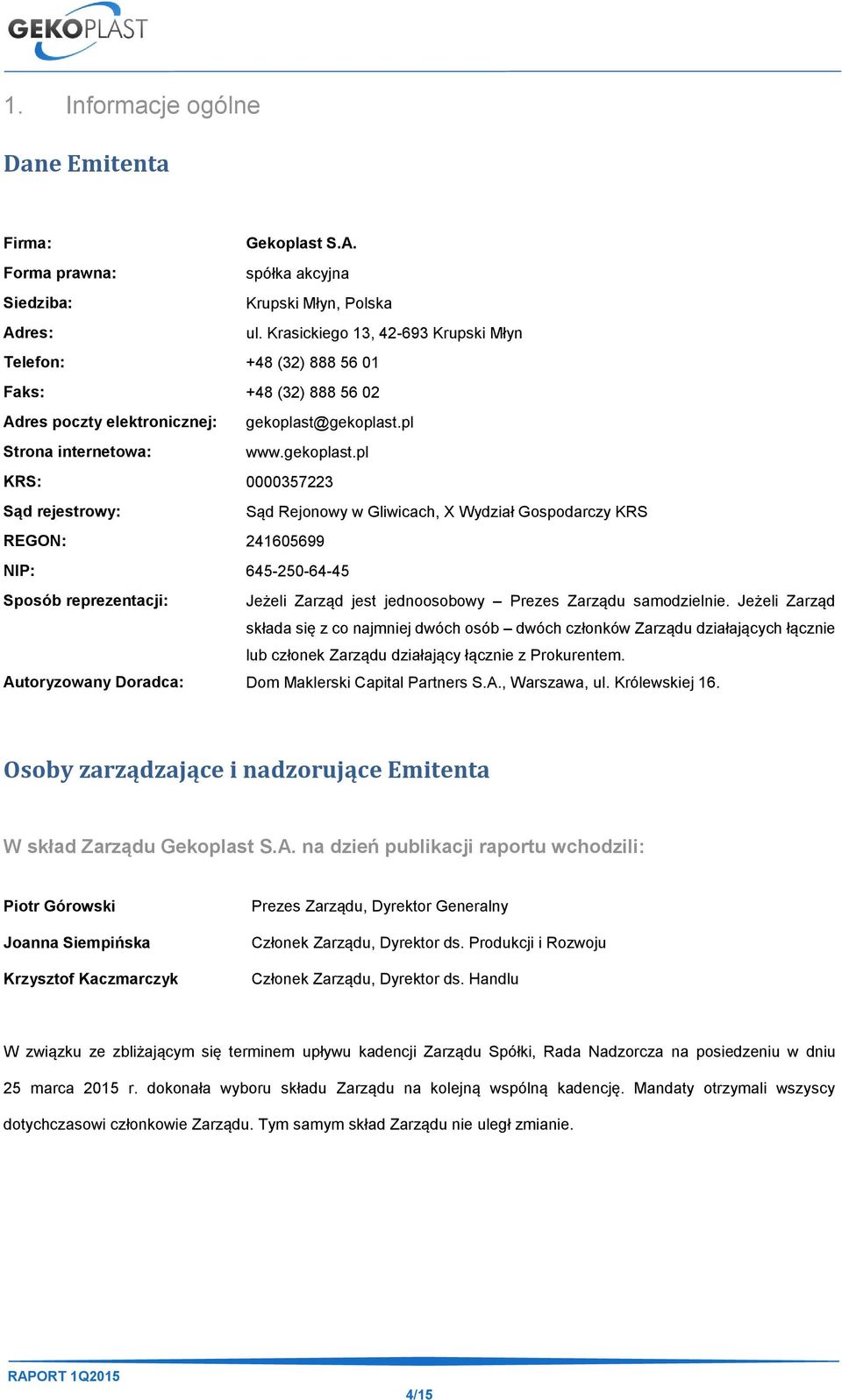 GEKOPLAST

1. Informacje ogólne

Dane Emitenta

| | |
|---|---|
| Firma: | Gekoplast S.A. |
| Forma prawna: | spółka akcyjna |
| Siedziba: | Krupski Młyn, Polska |
| Adres: | ul. Krasickiego 13, 42-693 Krupski Młyn |
| Telefon: | +48 (32) 888 56 01 |
| Faks: | +48 (32) 888 56 02 |
| Adres poczty elektronicznej: | gekoplast@gekoplast.pl |
| Strona internetowa: | www.gekoplast.pl |
| KRS: | 0000357223 |
| Sąd rejestrowy: | Sąd Rejonowy w Gliwicach, X Wydział Gospodarczy KRS |
| REGON: | 241605699 |
| NIP: | 645-250-64-45 |
| Sposób reprezentacji: | Jeżeli Zarząd jest jednoosobowy – Prezes Zarządu samodzielnie. Jeżeli Zarząd składa się z co najmniej dwóch osób – dwóch członków Zarządu działających łącznie lub członek Zarządu działający łącznie z Prokurentem. |
| Autoryzowany Doradca: | Dom Maklerski Capital Partners S.A., Warszawa, ul. Królewskiej 16. |

Osoby zarządzające i nadzorujące Emitenta

W skład Zarządu Gekoplast S.A. na dzień publikacji raportu wchodzili:

| | |
|---|---|
| Piotr Górowski | Prezes Zarządu, Dyrektor Generalny |
| Joanna Siempińska | Członek Zarządu, Dyrektor ds. Produkcji i Rozwoju |
| Krzysztof Kaczmarczyk | Członek Zarządu, Dyrektor ds. Handlu |

W związku ze zbliżającym się terminem upływu kadencji Zarządu Spółki, Rada Nadzorcza na posiedzeniu w dniu 25 marca 2015 r. dokonała wyboru składu Zarządu na kolejną wspólną kadencję. Mandaty otrzymali wszyscy dotychczasowi członkowie Zarządu. Tym samym skład Zarządu nie uległ zmianie.

RAPORT 1Q2015

4/15